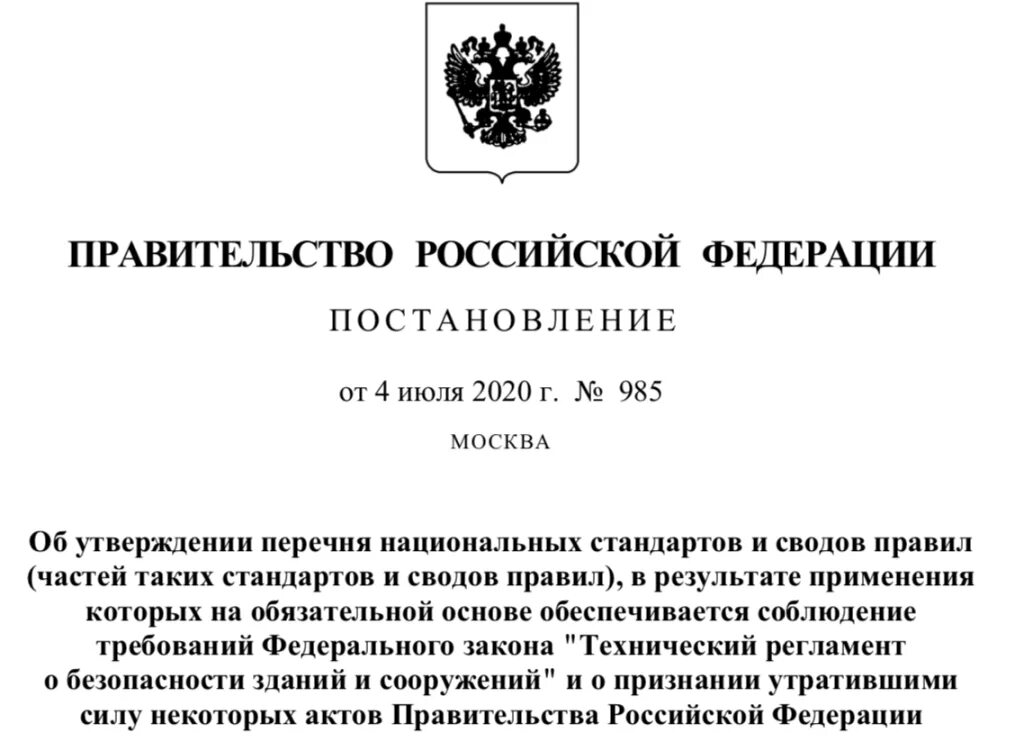 ПРАВИТЕЛЬСТВО РОССИЙСКОЙ ФЕДЕРАЦИИ

ПОСТАНОВЛЕНИЕ

от 4 июля 2020 г. № 985

МОСКВА

Об утверждении перечня национальных стандартов и сводов правил (частей таких стандартов и сводов правил), в результате применения которых на обязательной основе обеспечивается соблюдение требований Федерального закона "Технический регламент о безопасности зданий и сооружений" и о признании утратившими силу некоторых актов Правительства Российской Федерации